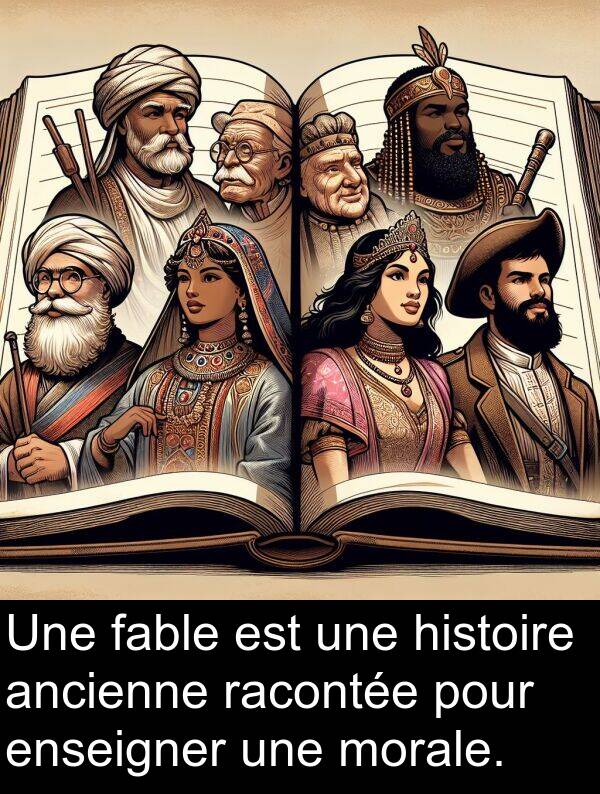 Une fable est une histoire ancienne racontée pour enseigner une morale.